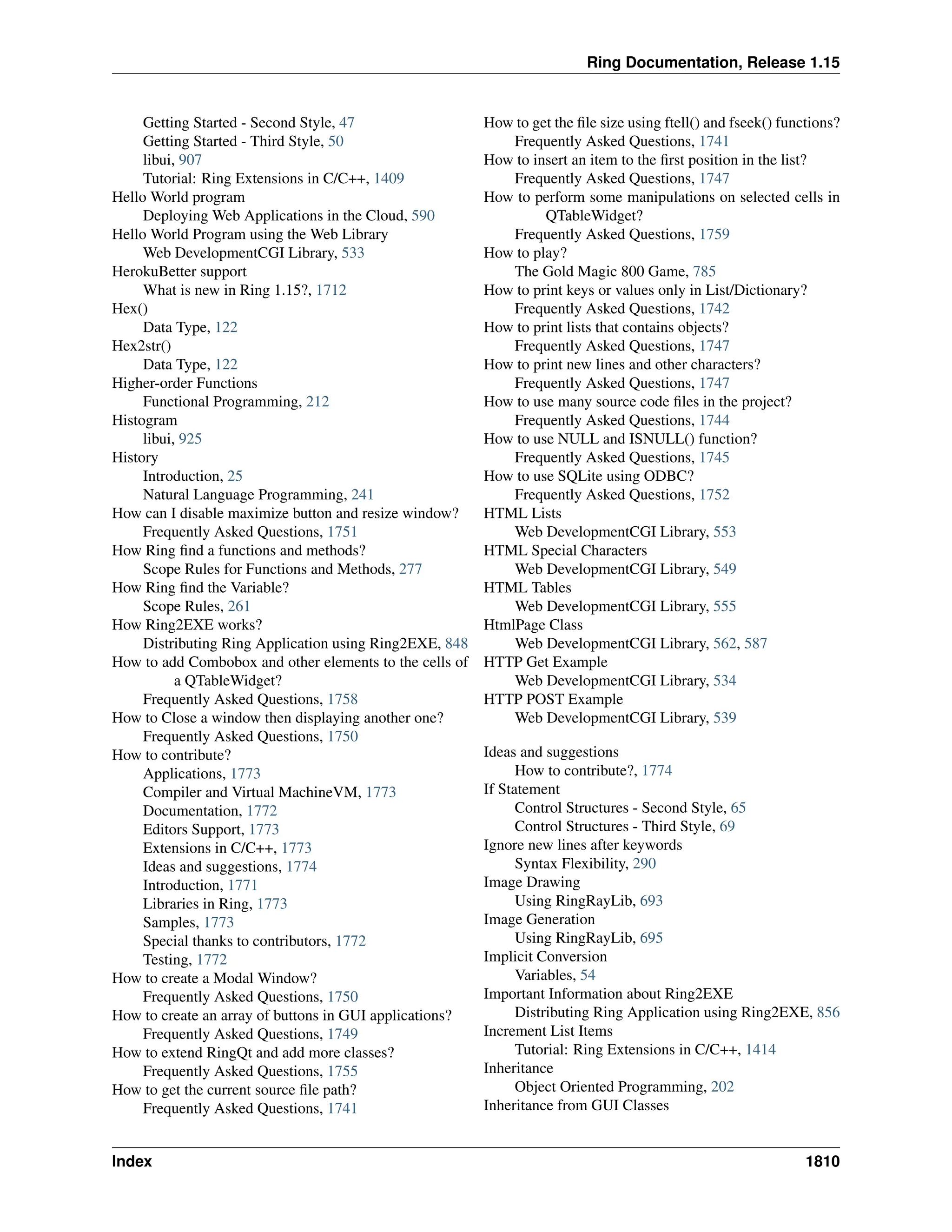 Ring Documentation, Release 1.15

Getting Started - Second Style, 47
Getting Started - Third Style, 50
libui, 907
Tutorial: Ring Extensions in C/C++, 1409
Hello World program
Deploying Web Applications in the Cloud, 590
Hello World Program using the Web Library
Web DevelopmentCGI Library, 533
HerokuBetter support
What is new in Ring 1.15?, 1712
Hex()
Data Type, 122
Hex2str()
Data Type, 122
Higher-order Functions
Functional Programming, 212
Histogram
libui, 925
History
Introduction, 25
Natural Language Programming, 241
How can I disable maximize button and resize window?
Frequently Asked Questions, 1751
How Ring find a functions and methods?
Scope Rules for Functions and Methods, 277
How Ring find the Variable?
Scope Rules, 261
How Ring2EXE works?
Distributing Ring Application using Ring2EXE, 848
How to add Combobox and other elements to the cells of a QTableWidget?
Frequently Asked Questions, 1758
How to Close a window then displaying another one?
Frequently Asked Questions, 1750
How to contribute?
Applications, 1773
Compiler and Virtual MachineVM, 1773
Documentation, 1772
Editors Support, 1773
Extensions in C/C++, 1773
Ideas and suggestions, 1774
Introduction, 1771
Libraries in Ring, 1773
Samples, 1773
Special thanks to contributors, 1772
Testing, 1772
How to create a Modal Window?
Frequently Asked Questions, 1750
How to create an array of buttons in GUI applications?
Frequently Asked Questions, 1749
How to extend RingQt and add more classes?
Frequently Asked Questions, 1755
How to get the current source file path?
Frequently Asked Questions, 1741

How to get the file size using ftell() and fseek() functions?
Frequently Asked Questions, 1741
How to insert an item to the first position in the list?
Frequently Asked Questions, 1747
How to perform some manipulations on selected cells in QTableWidget?
Frequently Asked Questions, 1759
How to play?
The Gold Magic 800 Game, 785
How to print keys or values only in List/Dictionary?
Frequently Asked Questions, 1742
How to print lists that contains objects?
Frequently Asked Questions, 1747
How to print new lines and other characters?
Frequently Asked Questions, 1747
How to use many source code files in the project?
Frequently Asked Questions, 1744
How to use NULL and ISNULL() function?
Frequently Asked Questions, 1745
How to use SQLite using ODBC?
Frequently Asked Questions, 1752
HTML Lists
Web DevelopmentCGI Library, 553
HTML Special Characters
Web DevelopmentCGI Library, 549
HTML Tables
Web DevelopmentCGI Library, 555
HtmlPage Class
Web DevelopmentCGI Library, 562, 587
HTTP Get Example
Web DevelopmentCGI Library, 534
HTTP POST Example
Web DevelopmentCGI Library, 539

Ideas and suggestions
How to contribute?, 1774
If Statement
Control Structures - Second Style, 65
Control Structures - Third Style, 69
Ignore new lines after keywords
Syntax Flexibility, 290
Image Drawing
Using RingRayLib, 693
Image Generation
Using RingRayLib, 695
Implicit Conversion
Variables, 54
Important Information about Ring2EXE
Distributing Ring Application using Ring2EXE, 856
Increment List Items
Tutorial: Ring Extensions in C/C++, 1414
Inheritance
Object Oriented Programming, 202
Inheritance from GUI Classes

Index 1810